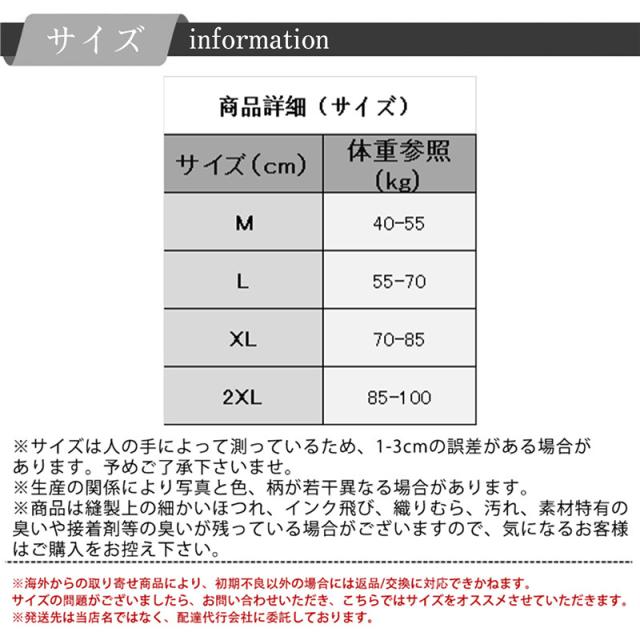 サイズ information

商品詳細（サイズ）

| サイズ（cm） | 体重参照（kg） |
|---|---|
| M | 40-55 |
| L | 55-70 |
| XL | 70-85 |
| 2XL | 85-100 |

※サイズは人の手によって測っているため、1-3cmの誤差がある場合があります。予めご了承下さいませ。
※生産の関係により写真と色、柄が若干異なる場合があります。
※商品は縫製上の細かいほつれ、インク飛び、織りむら、汚れ、素材特有の臭いや接着剤等の臭いが残っている場合がございますので、気になるお客様はご購入をお控え下さい。

※海外からの取り寄せ商品により、初期不良以外の場合には返品/交換に対応できかねます。
サイズの問題がございましたら、お問い合わせいただき、こちらではサイズをオススメさせていただきます。
※発送先は当店名ではなく、配達代行会社に委託しております。